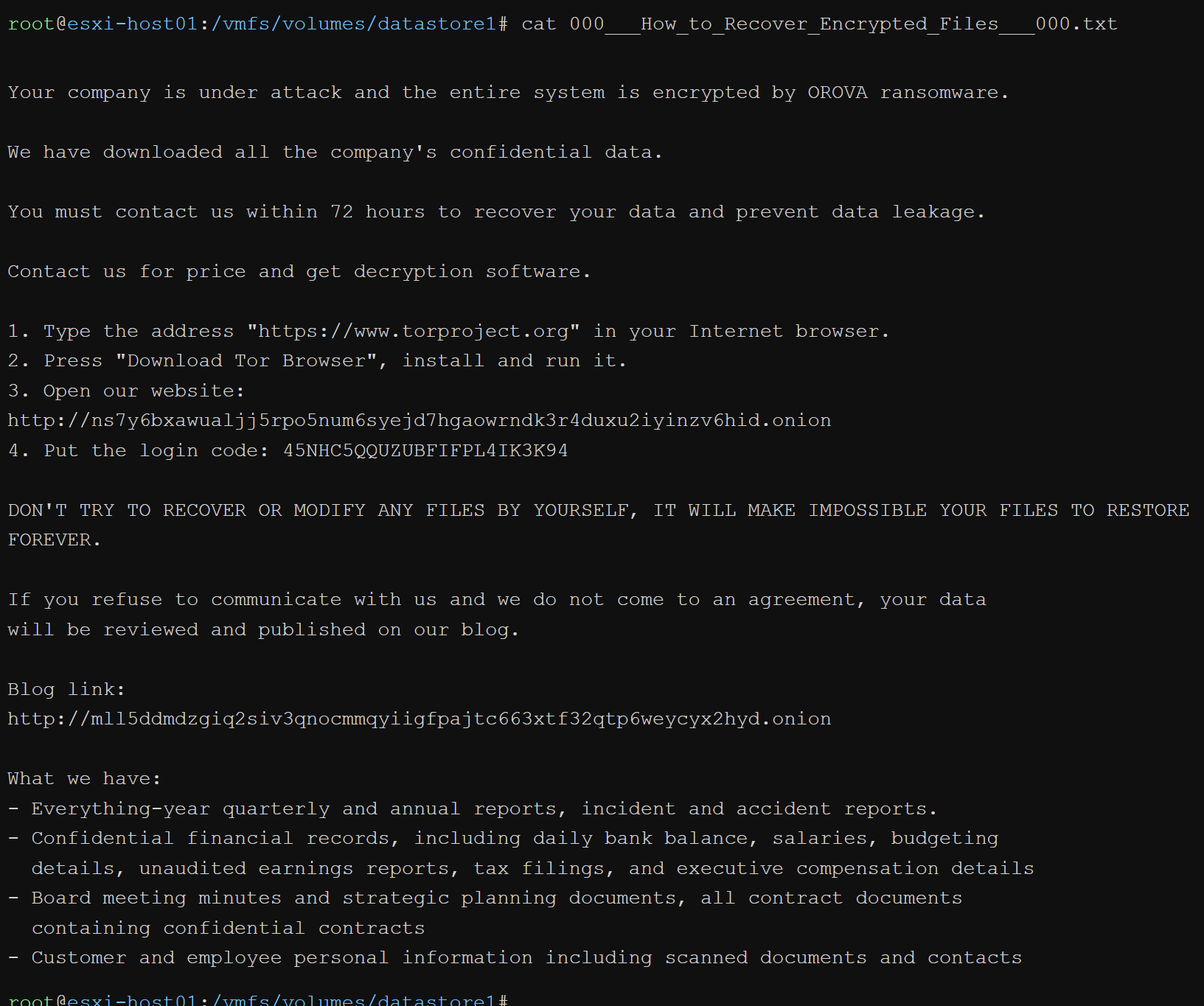 root@esxi-host01:/vmfs/volumes/datastore1# cat 000___How_to_Recover_Encrypted_Files___000.txt

Your company is under attack and the entire system is encrypted by OROVA ransomware.

We have downloaded all the company's confidential data.

You must contact us within 72 hours to recover your data and prevent data leakage.

Contact us for price and get decryption software.

1. Type the address "https://www.torproject.org" in your Internet browser.
2. Press "Download Tor Browser", install and run it.
3. Open our website:
http://ns7y6bxawualjj5rpo5num6syejd7hgaowrndk3r4duxu2iyinzv6hid.onion
4. Put the login code: 45NHC5QQUZUBFIFPL4IK3K94

DON'T TRY TO RECOVER OR MODIFY ANY FILES BY YOURSELF, IT WILL MAKE IMPOSSIBLE YOUR FILES TO RESTORE FOREVER.

If you refuse to communicate with us and we do not come to an agreement, your data will be reviewed and published on our blog.

Blog link:
http://mll5ddmdzgiq2siv3qnocmmqyiigfpajtc663xtf32qtp6weycyx2hyd.onion

What we have:
- Everything-year quarterly and annual reports, incident and accident reports.
- Confidential financial records, including daily bank balance, salaries, budgeting details, unaudited earnings reports, tax filings, and executive compensation details
- Board meeting minutes and strategic planning documents, all contract documents containing confidential contracts
- Customer and employee personal information including scanned documents and contacts

root@esxi-host01:/vmfs/volumes/datastore1#